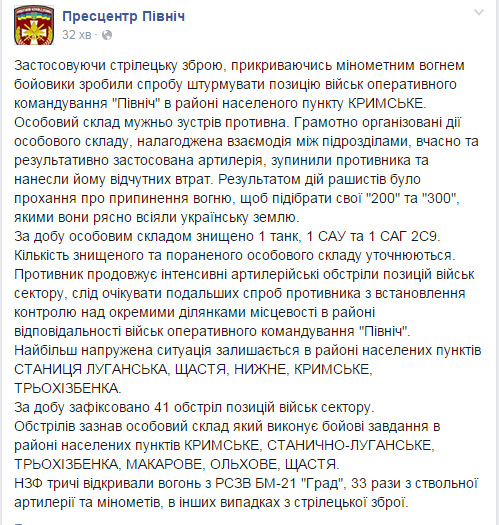 Пресцентр Північ
32 хв ·

Застосовуючи стрілецьку зброю, прикриваючись мінометним вогнем бойовики зробили спробу штурмувати позицію військ оперативного командування "Північ" в районі населеного пункту КРИМСЬКЕ.
Особовий склад мужньо зустрів противна. Грамотно організовані дії особового складу, налагоджена взаємодія між підрозділами, вчасно та результативно застосована артилерія, зупинили противника та нанесли йому відчутних втрат. Результатом дій рашистів було прохання про припинення вогню, щоб підібрати свої "200" та "300", якими вони рясно всіяли українську землю.
За добу особовим складом знищено 1 танк, 1 САУ та 1 САГ 2С9.
Кількість знищеного та пораненого особового складу уточнюються.
Противник продовжує інтенсивні артилерійські обстріли позицій військ сектору, слід очікувати подальших спроб противника з встановлення контролю над окремими ділянками місцевості в районі відповідальності військ оперативного командування "Північ".
Найбільш напружена ситуація залишається в районі населених пунктів СТАНИЦЯ ЛУГАНСЬКА, ЩАСТЯ, НИЖНЕ, КРИМСЬКЕ, ТРЬОХІЗБЕНКА.
За добу зафіксовано 41 обстріл позицій військ сектору.
Обстрілів зазнав особовий склад який виконує бойові завдання в районі населених пунктів КРИМСЬКЕ, СТАНИЧНО-ЛУГАНСЬКЕ, ТРЬОХІЗБЕНКА, МАКАРОВЕ, ОЛЬХОВЕ, ЩАСТЯ.
НЗФ тричі відкривали вогонь з РСЗВ БМ-21 "Град", 33 рази з ствольної артилерії та мінометів, в інших випадках з стрілецької зброї.